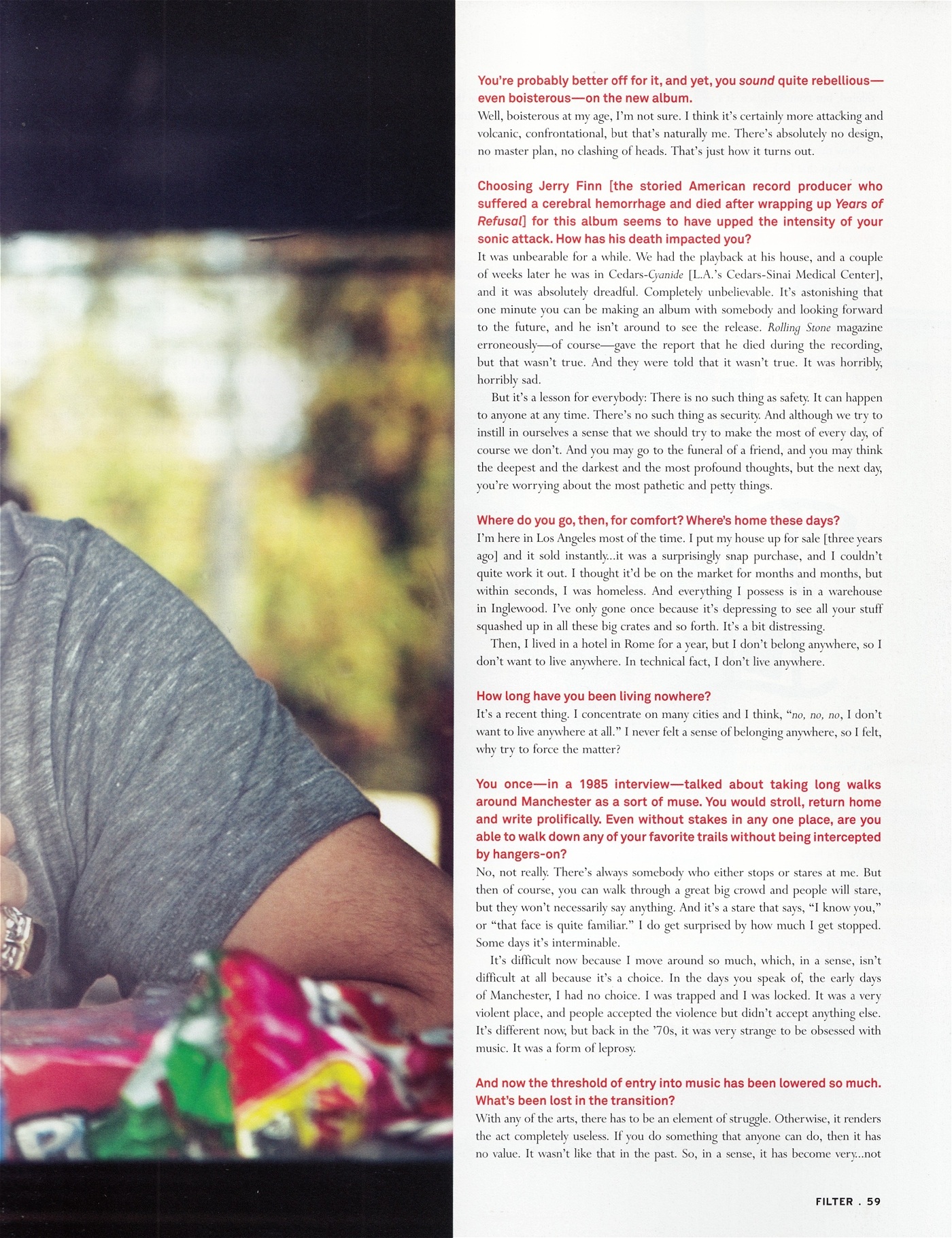 You're probably better off for it, and yet, you sound quite rebellious—even boisterous—on the new album.
Well, boisterous at my age, I'm not sure. I think it's certainly more attacking and volcanic, confrontational, but that's naturally me. There's absolutely no design, no master plan, no clashing of heads. That's just how it turns out.

Choosing Jerry Finn [the storied American record producer who suffered a cerebral hemorrhage and died after wrapping up Years of Refusal] for this album seems to have upped the intensity of your sonic attack. How has his death impacted you?
It was unbearable for a while. We had the playback at his house, and a couple of weeks later he was in Cedars-Cyanide [L.A.'s Cedars-Sinai Medical Center], and it was absolutely dreadful. Completely unbelievable. It's astonishing that one minute you can be making an album with somebody and looking forward to the future, and he isn't around to see the release. Rolling Stone magazine erroneously—of course—gave the report that he died during the recording, but that wasn't true. And they were told that it wasn't true. It was horribly, horribly sad.

But it's a lesson for everybody: There is no such thing as safety. It can happen to anyone at any time. There's no such thing as security. And although we try to instill in ourselves a sense that we should try to make the most of every day, of course we don't. And you may go to the funeral of a friend, and you may think the deepest and the darkest and the most profound thoughts, but the next day, you're worrying about the most pathetic and petty things.

Where do you go, then, for comfort? Where's home these days?
I'm here in Los Angeles most of the time. I put my house up for sale [three years ago] and it sold instantly...it was a surprisingly snap purchase, and I couldn't quite work it out. I thought it'd be on the market for months and months, but within seconds, I was homeless. And everything I possess is in a warehouse in Inglewood. I've only gone once because it's depressing to see all your stuff squashed up in all these big crates and so forth. It's a bit distressing.

Then, I lived in a hotel in Rome for a year, but I don't belong anywhere, so I don't want to live anywhere. In technical fact, I don't live anywhere.

How long have you been living nowhere?
It's a recent thing. I concentrate on many cities and I think, "no, no, no, I don't want to live anywhere at all." I never felt a sense of belonging anywhere, so I felt, why try to force the matter?

You once—in a 1985 interview—talked about taking long walks around Manchester as a sort of muse. You would stroll, return home and write prolifically. Even without stakes in any one place, are you able to walk down any of your favorite trails without being intercepted by hangers-on?
No, not really. There's always somebody who either stops or stares at me. But then of course, you can walk through a great big crowd and people will stare, but they won't necessarily say anything. And it's a stare that says, "I know you," or "that face is quite familiar." I do get surprised by how much I get stopped. Some days it's interminable.

It's difficult now because I move around so much, which, in a sense, isn't difficult at all because it's a choice. In the days you speak of, the early days of Manchester, I had no choice. I was trapped and I was locked. It was a very violent place, and people accepted the violence but didn't accept anything else. It's different now, but back in the '70s, it was very strange to be obsessed with music. It was a form of leprosy.

And now the threshold of entry into music has been lowered so much. What's been lost in the transition?
With any of the arts, there has to be an element of struggle. Otherwise, it renders the act completely useless. If you do something that anyone can do, then it has no value. It wasn't like that in the past. So, in a sense, it has become very...not

FILTER . 59